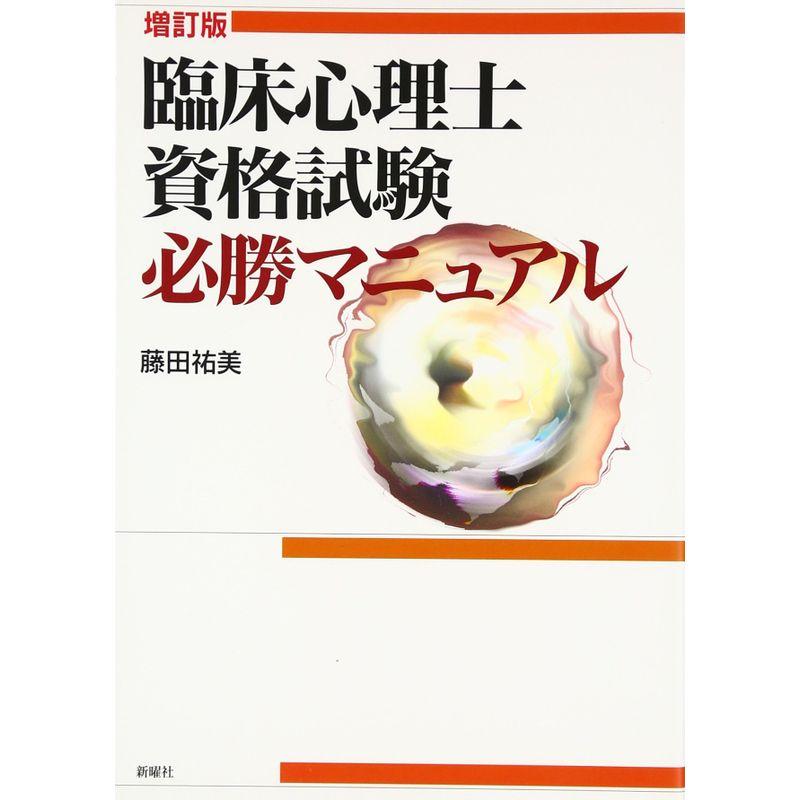 増訂版

臨床心理士
資格試験
必勝マニュアル

藤田祐美

新曜社